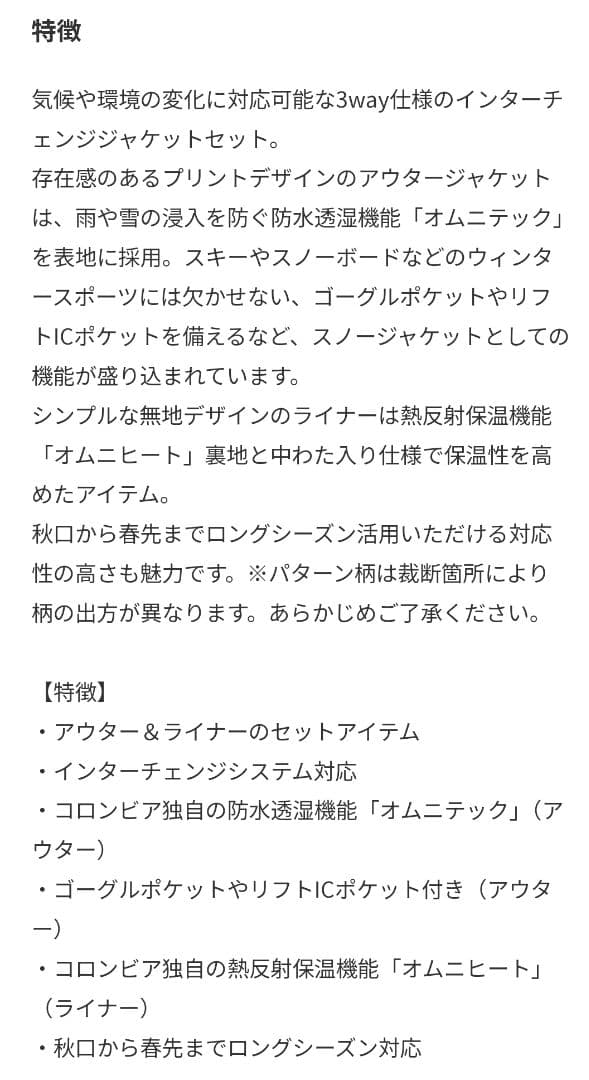 特徴

気候や環境の変化に対応可能な3way仕様のインターチェンジジャケットセット。
存在感のあるプリントデザインのアウタージャケットは、雨や雪の浸入を防ぐ防水透湿機能「オムニテック」を表地に採用。スキーやスノーボードなどのウィンタースポーツには欠かせない、ゴーグルポケットやリフトICポケットを備えるなど、スノージャケットとしての機能が盛り込まれています。
シンプルな無地デザインのライナーは熱反射保温機能「オムニヒート」裏地と中わた入り仕様で保温性を高めたアイテム。
秋口から春先までロングシーズン活用いただける対応性の高さも魅力です。※パターン柄は裁断箇所により柄の出方が異なります。あらかじめご了承ください。

【特徴】
・アウター＆ライナーのセットアイテム
・インターチェンジシステム対応
・コロンビア独自の防水透湿機能「オムニテック」（アウター）
・ゴーグルポケットやリフトICポケット付き（アウター）
・コロンビア独自の熱反射保温機能「オムニヒート」（ライナー）
・秋口から春先までロングシーズン対応